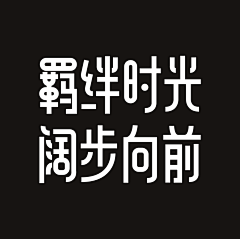 羁绊时光
阔步向前